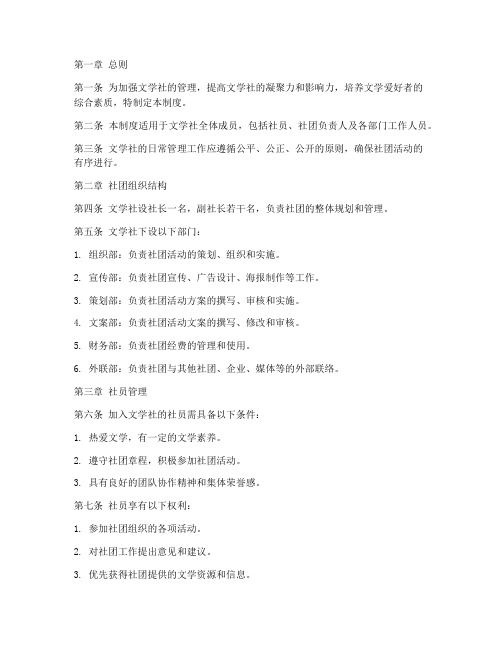 第一章 总则

第一条 为加强文学社的管理，提高文学社的凝聚力和影响力，培养文学爱好者的综合素质，特制定本制度。

第二条 本制度适用于文学社全体成员，包括社员、社团负责人及各部门工作人员。

第三条 文学社的日常管理工作应遵循公平、公正、公开的原则，确保社团活动的有序进行。

第二章 社团组织结构

第四条 文学社设社长一名，副社长若干名，负责社团的整体规划和管理。

第五条 文学社下设以下部门：

1. 组织部：负责社团活动的策划、组织和实施。

2. 宣传部：负责社团宣传、广告设计、海报制作等工作。

3. 策划部：负责社团活动方案的撰写、审核和实施。

4. 文案部：负责社团活动文案的撰写、修改和审核。

5. 财务部：负责社团经费的管理和使用。

6. 外联部：负责社团与其他社团、企业、媒体等的外部联络。

第三章 社员管理

第六条 加入文学社的社员需具备以下条件：

1. 热爱文学，有一定的文学素养。

2. 遵守社团章程，积极参加社团活动。

3. 具有良好的团队协作精神和集体荣誉感。

第七条 社员享有以下权利：

1. 参加社团组织的各项活动。

2. 对社团工作提出意见和建议。

3. 优先获得社团提供的文学资源和信息。